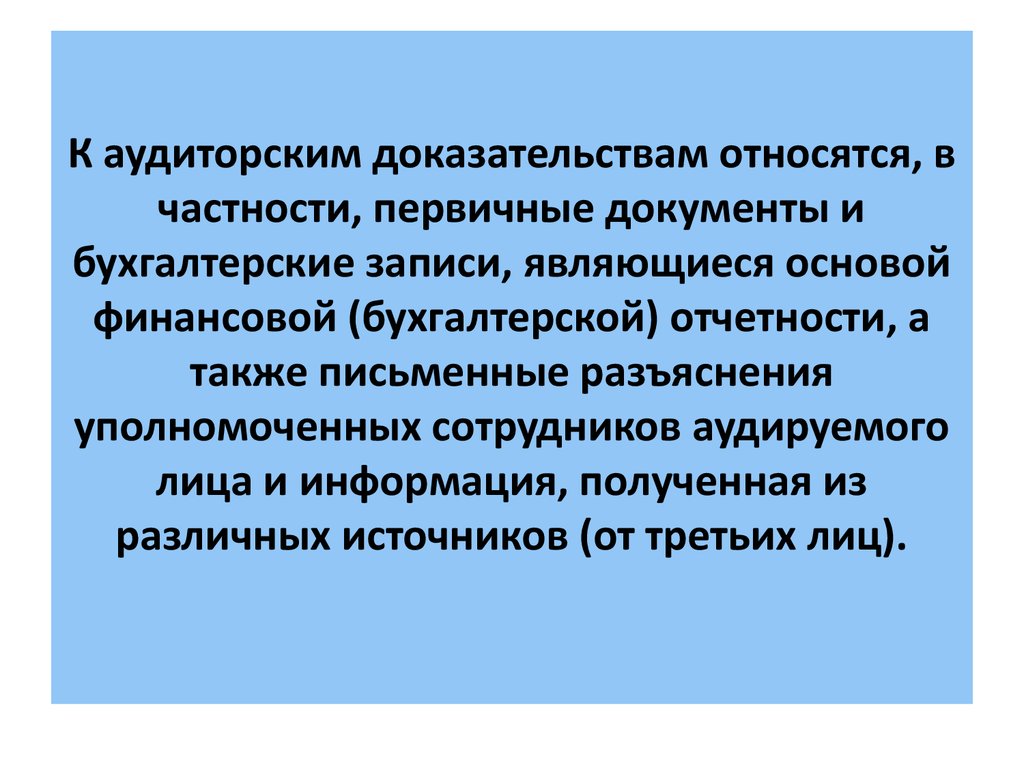 К аудиторским доказательствам относятся, в частности, первичные документы и бухгалтерские записи, являющиеся основой финансовой (бухгалтерской) отчетности, а также письменные разъяснения уполномоченных сотрудников аудируемого лица и информация, полученная из различных источников (от третьих лиц).